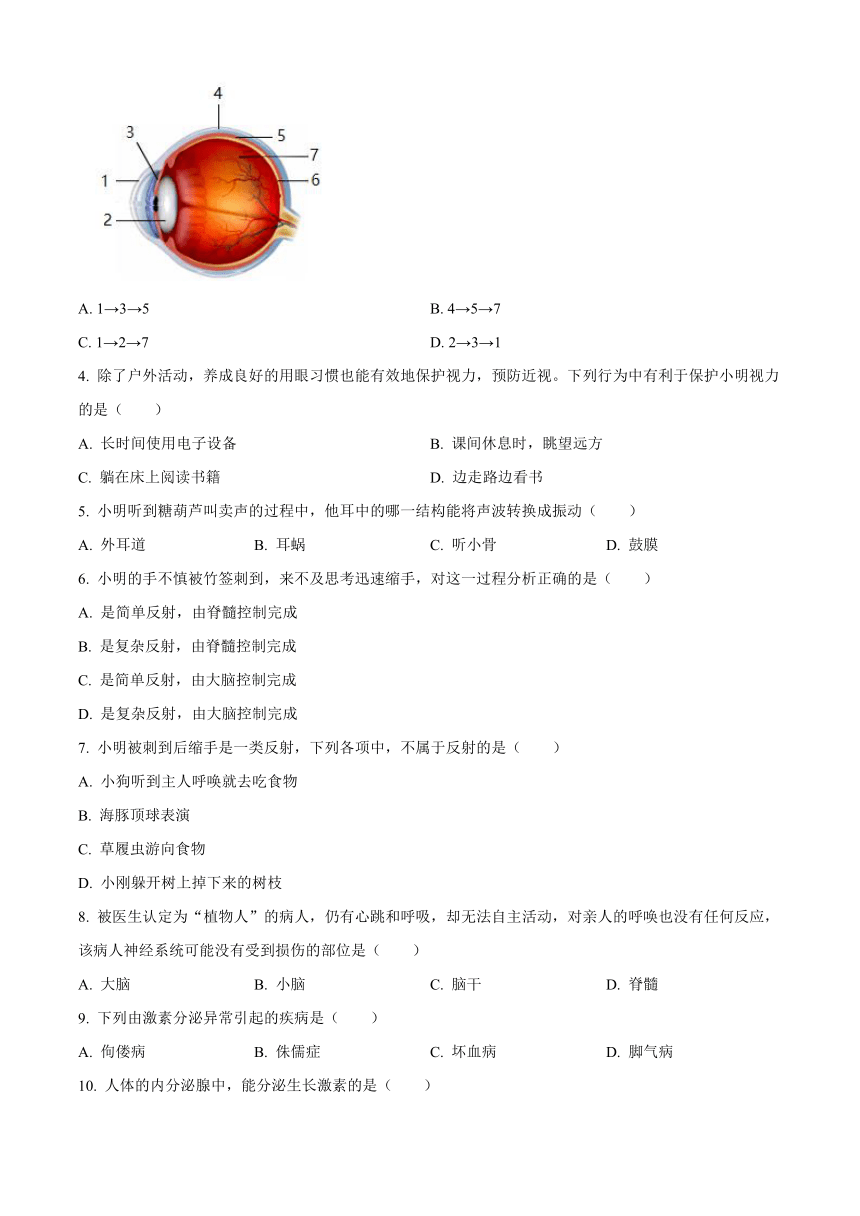 4
3
5
7
1
6
2

A. 1→3→5
B. 4→5→7
C. 1→2→7
D. 2→3→1

4. 除了户外活动，养成良好的用眼习惯也能有效地保护视力，预防近视。下列行为中有利于保护小明视力的是（　　）

A. 长时间使用电子设备
B. 课间休息时，眺望远方
C. 躺在床上阅读书籍
D. 边走路边看书

5. 小明听到糖葫芦叫卖声的过程中，他耳中的哪一结构能将声波转换成振动（　　）

A. 外耳道　　B. 耳蜗　　C. 听小骨　　D. 鼓膜

6. 小明的手不慎被竹签刺到，来不及思考迅速缩手，对这一过程分析正确的是（　　）

A. 是简单反射，由脊髓控制完成
B. 是复杂反射，由脊髓控制完成
C. 是简单反射，由大脑控制完成
D. 是复杂反射，由大脑控制完成

7. 小明被刺到后缩手是一类反射，下列各项中，不属于反射的是（　　）

A. 小狗听到主人呼唤就去吃食物
B. 海豚顶球表演
C. 草履虫游向食物
D. 小刚躲开树上掉下来的树枝

8. 被医生认定为“植物人”的病人，仍有心跳和呼吸，却无法自主活动，对亲人的呼唤也没有任何反应，该病人神经系统可能没有受到损伤的部位是（　　）

A. 大脑　　B. 小脑　　C. 脑干　　D. 脊髓

9. 下列由激素分泌异常引起的疾病是（　　）

A. 佝偻病　　B. 侏儒症　　C. 坏血病　　D. 脚气病

10. 人体的内分泌腺中，能分泌生长激素的是（　　）